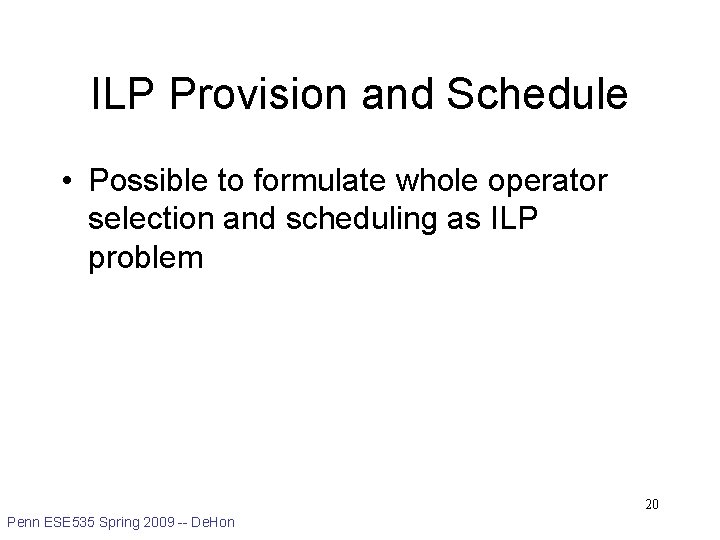 ILP Provision and Schedule

• Possible to formulate whole operator selection and scheduling as ILP problem

20

Penn ESE535 Spring 2009 -- DeHon